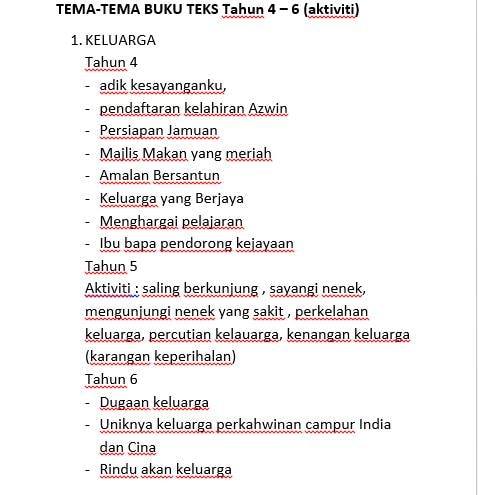 TEMA-TEMA BUKU TEKS Tahun 4 – 6 (aktiviti)

1. KELUARGA

Tahun 4

- adik kesayanganku,
- pendaftaran kelahiran Azwin
- Persiapan Jamuan
- Majlis Makan yang meriah
- Amalan Bersantun
- Keluarga yang Berjaya
- Menghargai pelajaran
- Ibu bapa pendorong kejayaan

Tahun 5

Aktiviti : saling berkunjung , sayangi nenek, mengunjungi nenek yang sakit , perkelahan keluarga, percutian kelauarga, kenangan keluarga (karangan keperihalan)

Tahun 6

- Dugaan keluarga
- Uniknya keluarga perkahwinan campur India dan Cina
- Rindu akan keluarga